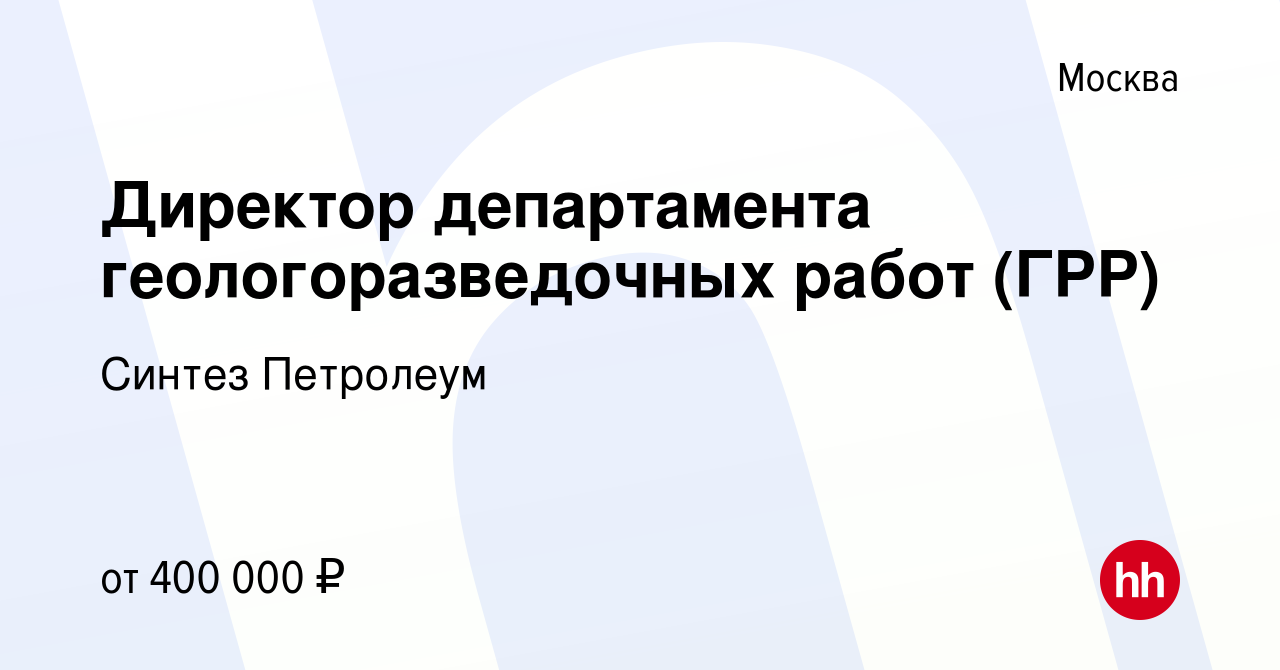 Москва

Директор департамента геологоразведочных работ (ГРР)

Синтез Петролеум

от 400 000 ₽

hh